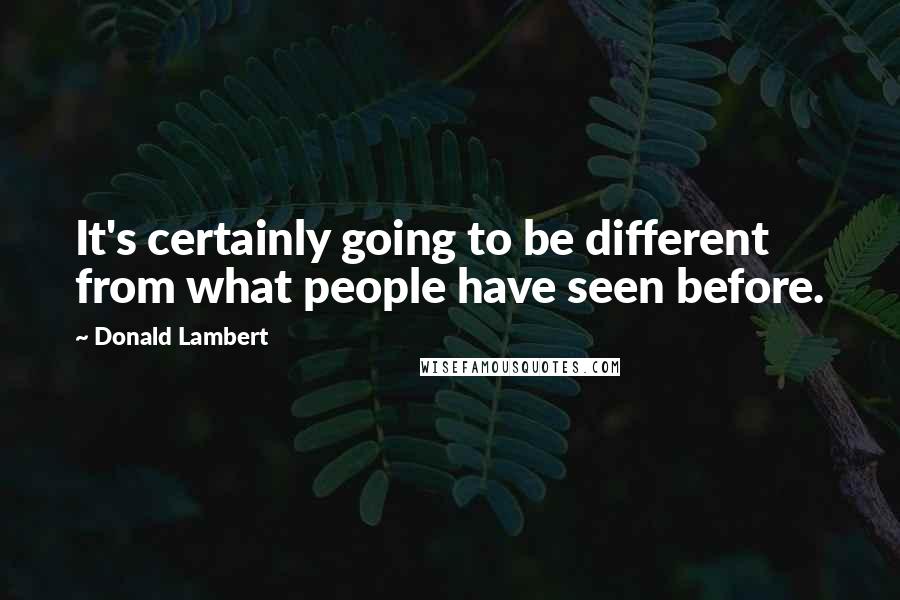 It's certainly going to be different from what people have seen before.

~ Donald Lambert

WISEFAMOUSQUOTES.COM